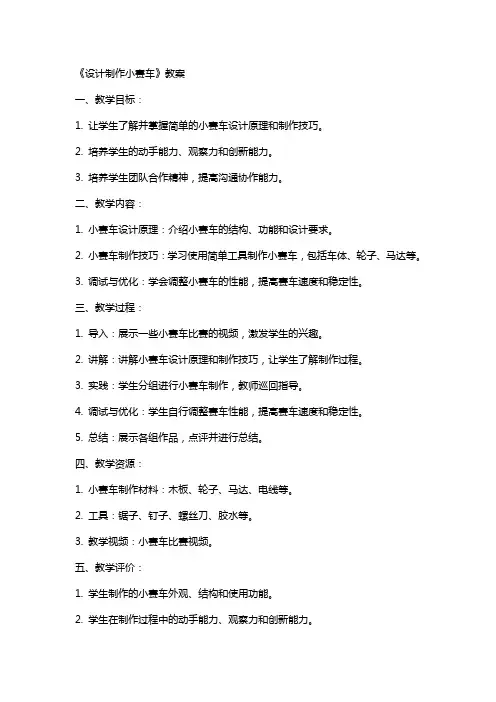 《设计制作小赛车》教案

一、教学目标：

1. 让学生了解并掌握简单的小赛车设计原理和制作技巧。

2. 培养学生的动手能力、观察力和创新能力。

3. 培养学生团队合作精神，提高沟通协作能力。

二、教学内容：

1. 小赛车设计原理：介绍小赛车的结构、功能和设计要求。

2. 小赛车制作技巧：学习使用简单工具制作小赛车，包括车体、轮子、马达等。

3. 调试与优化：学会调整小赛车的性能，提高赛车速度和稳定性。

三、教学过程：

1. 导入：展示一些小赛车比赛的视频，激发学生的兴趣。

2. 讲解：讲解小赛车设计原理和制作技巧，让学生了解制作过程。

3. 实践：学生分组进行小赛车制作，教师巡回指导。

4. 调试与优化：学生自行调整赛车性能，提高赛车速度和稳定性。

5. 总结：展示各组作品，点评并进行总结。

四、教学资源：

1. 小赛车制作材料：木板、轮子、马达、电线等。

2. 工具：锯子、钉子、螺丝刀、胶水等。

3. 教学视频：小赛车比赛视频。

五、教学评价：

1. 学生制作的小赛车外观、结构和使用功能。

2. 学生在制作过程中的动手能力、观察力和创新能力。